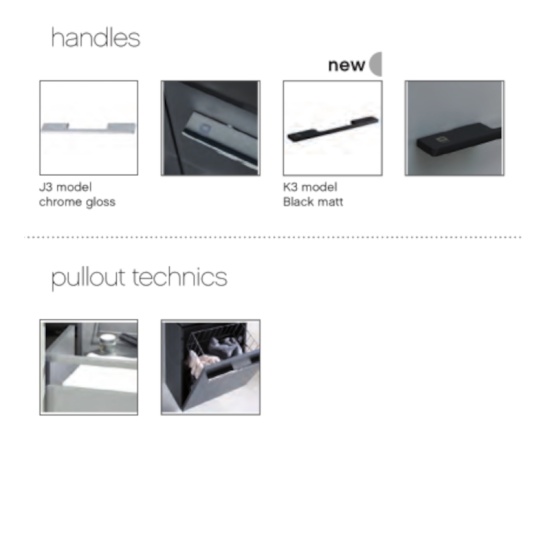 handles

new

J3 model
chrome gloss

K3 model
Black matt

pullout technics